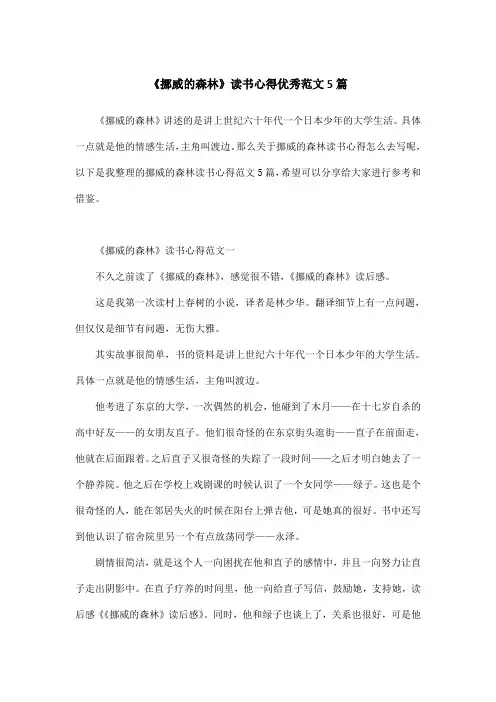 《挪威的森林》读书心得优秀范文5篇

《挪威的森林》讲述的是讲上世纪六十年代一个日本少年的大学生活。具体一点就是他的情感生活，主角叫渡边。那么关于挪威的森林读书心得怎么去写呢，以下是我整理的挪威的森林读书心得范文5篇，希望可以分享给大家进行参考和借鉴。

《挪威的森林》读书心得范文一

不久之前读了《挪威的森林》，感觉很不错，《挪威的森林》读后感。

这是我第一次读村上春树的小说，译者是林少华。翻译细节上有一点问题，但仅仅是细节有问题，无伤大雅。

其实故事很简单，书的资料是讲上世纪六十年代一个日本少年的大学生活。具体一点就是他的情感生活，主角叫渡边。

他考进了东京的大学，一次偶然的机会，他碰到了木月——在十七岁自杀的高中好友——的女朋友直子。他们很奇怪的在东京街头逛街——直子在前面走，他就在后面跟着。之后直子又很奇怪的失踪了一段时间——之后才明白她去了一个静养院。他之后在学校上戏剧课的时候认识了一个女同学——绿子。这也是个很奇怪的人，能在邻居失火的时候在阳台上弹吉他，可是她真的很好。书中还写到他认识了宿舍院里另一个有点放荡同学——永泽。

剧情很简洁，就是这个人一向困扰在他和直子的感情中，并且一向努力让直子走出阴影中。在直子疗养的时间里，他一向给直子写信，鼓励她，支持她，读后感《《挪威的森林》读后感》。同时，他和绿子也谈上了，关系也很好，可是他